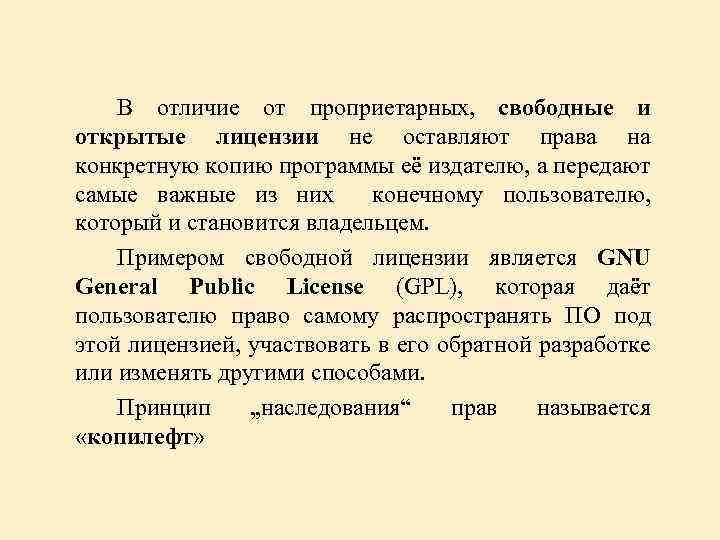 В отличие от проприетарных, свободные и открытые лицензии не оставляют права на конкретную копию программы её издателю, а передают самые важные из них конечному пользователю, который и становится владельцем.

Примером свободной лицензии является GNU General Public License (GPL), которая даёт пользователю право самому распространять ПО под этой лицензией, участвовать в его обратной разработке или изменять другими способами.

Принцип „наследования“ прав называется «копилефт»